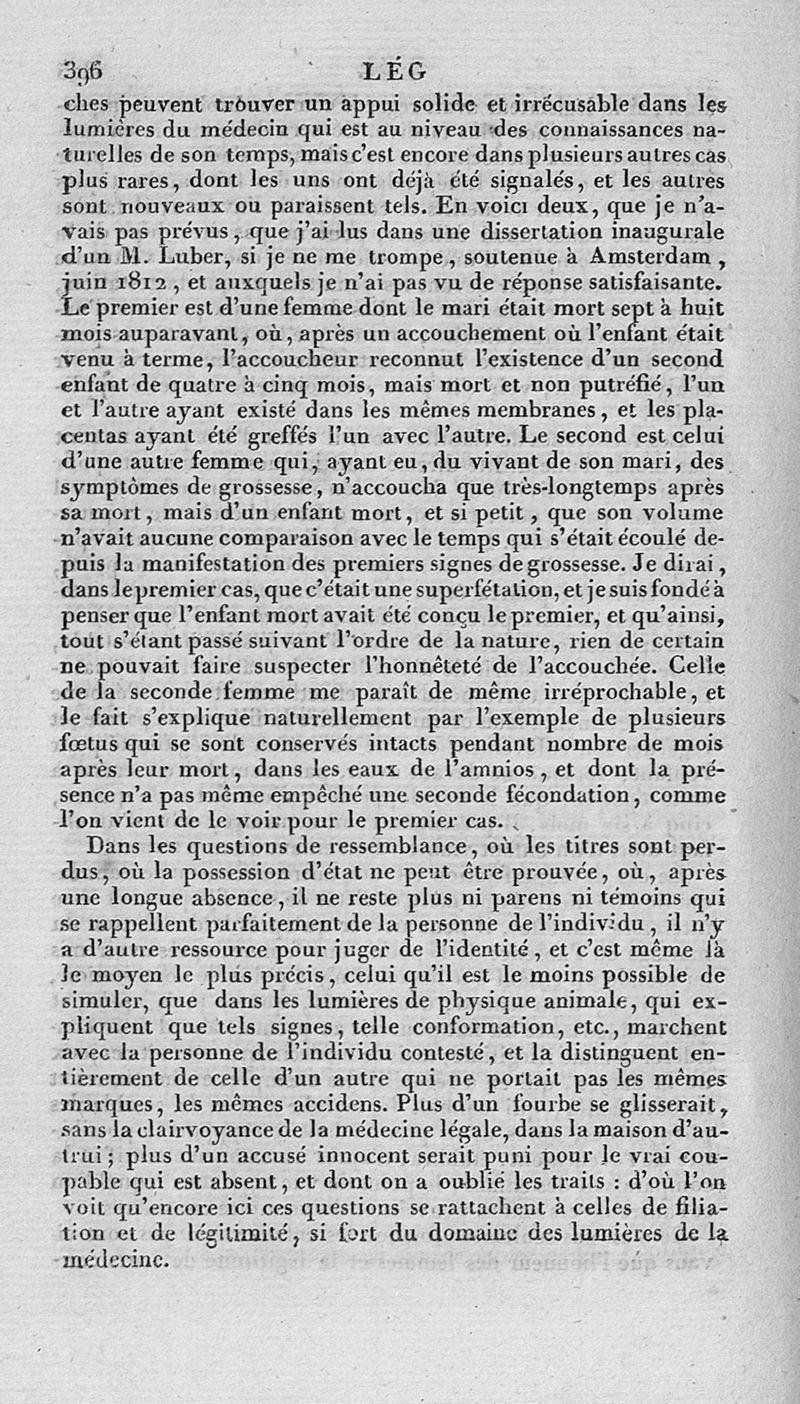 396 LÉG

ches peuvent trouver un appui solide et irrécusable dans les lumières du médecin qui est au niveau des connaissances naturelles de son temps, mais c'est encore dans plusieurs autres cas plus rares, dont les uns ont déjà été signalés, et les autres sont nouveaux ou paraissent tels. En voici deux, que je n'avais pas prévus, que j'ai lus dans une dissertation inaugurale d'un M. Luber, si je ne me trompe, soutenue à Amsterdam, juin 1812, et auxquels je n'ai pas vu de réponse satisfaisante. Le premier est d'une femme dont le mari était mort sept à huit mois auparavant, où, après un accouchement où l'enfant était venu à terme, l'accoucheur reconnut l'existence d'un second enfant de quatre à cinq mois, mais mort et non putréfié, l'un et l'autre ayant existé dans les mêmes membranes, et les placentas ayant été greffés l'un avec l'autre. Le second est celui d'une autre femme qui, ayant eu, du vivant de son mari, des symptômes de grossesse, n'accoucha que très-longtemps après sa mort, mais d'un enfant mort, et si petit, que son volume n'avait aucune comparaison avec le temps qui s'était écoulé depuis la manifestation des premiers signes de grossesse. Je dirai, dans le premier cas, que c'était une superfétation, et je suis fondé à penser que l'enfant mort avait été conçu le premier, et qu'ainsi, tout s'étant passé suivant l'ordre de la nature, rien de certain ne pouvait faire suspecter l'honnêteté de l'accouchée. Celle de la seconde femme me paraît de même irréprochable, et le fait s'explique naturellement par l'exemple de plusieurs fœtus qui se sont conservés intacts pendant nombre de mois après leur mort, dans les eaux de l'amnios, et dont la présence n'a pas même empêché une seconde fécondation, comme l'on vient de le voir pour le premier cas.

Dans les questions de ressemblance, où les titres sont perdus, où la possession d'état ne peut être prouvée, où, après une longue absence, il ne reste plus ni parens ni témoins qui se rappellent parfaitement de la personne de l'individu, il n'y a d'autre ressource pour juger de l'identité, et c'est même là le moyen le plus précis, celui qu'il est le moins possible de simuler, que dans les lumières de physique animale, qui expliquent que tels signes, telle conformation, etc., marchent avec la personne de l'individu contesté, et la distinguent entièrement de celle d'un autre qui ne portait pas les mêmes marques, les mêmes accidens. Plus d'un fourbe se glisserait, sans la clairvoyance de la médecine légale, dans la maison d'autrui; plus d'un accusé innocent serait puni pour le vrai coupable qui est absent, et dont on a oublié les traits : d'où l'on voit qu'encore ici ces questions se rattachent à celles de filiation et de légitimité, si fort du domaine des lumières de la médecine.